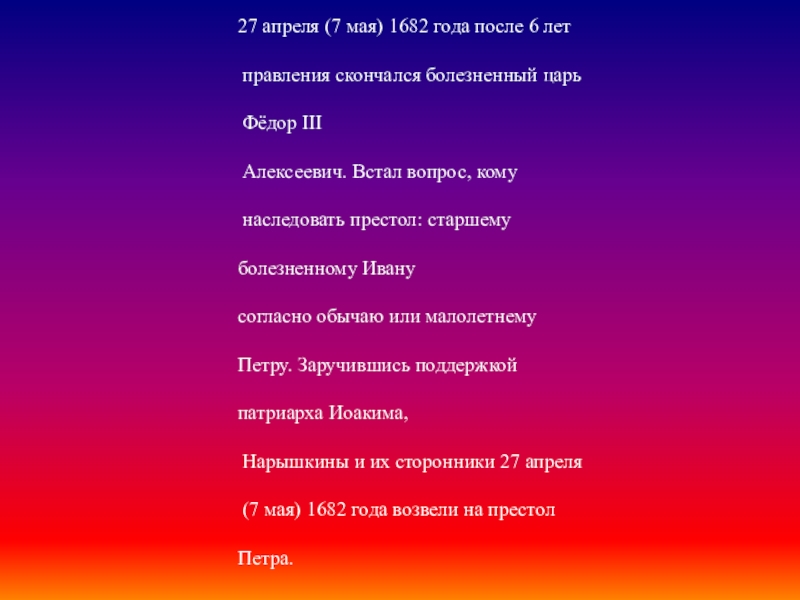 27 апреля (7 мая) 1682 года после 6 лет правления скончался болезненный царь Фёдор III Алексеевич. Встал вопрос, кому наследовать престол: старшему болезненному Ивану согласно обычаю или малолетнему Петру. Заручившись поддержкой патриарха Иоакима, Нарышкины и их сторонники 27 апреля (7 мая) 1682 года возвели на престол Петра.